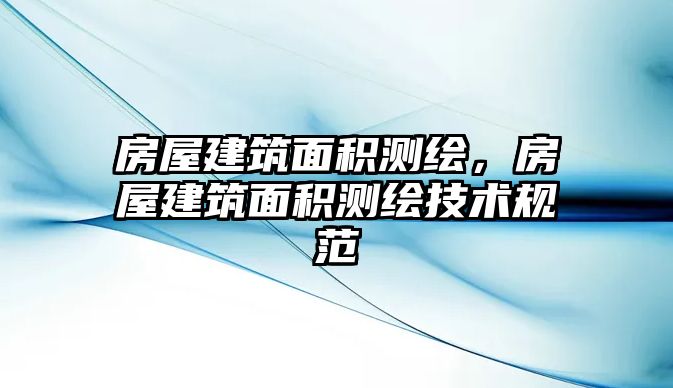 房屋建筑面积测绘，房屋建筑面积测绘技术规范